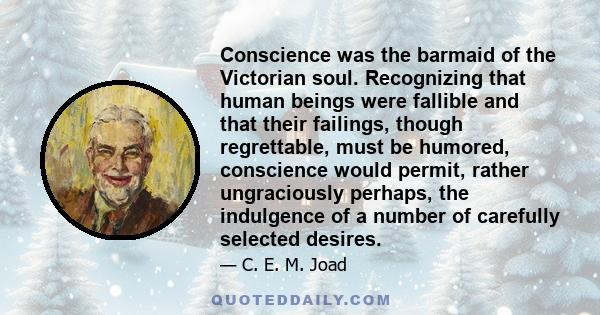 Conscience was the barmaid of the Victorian soul. Recognizing that human beings were fallible and that their failings, though regrettable, must be humored, conscience would permit, rather ungraciously perhaps, the indulgence of a number of carefully selected desires.

— C. E. M. Joad

QUOTEDDAILY.COM